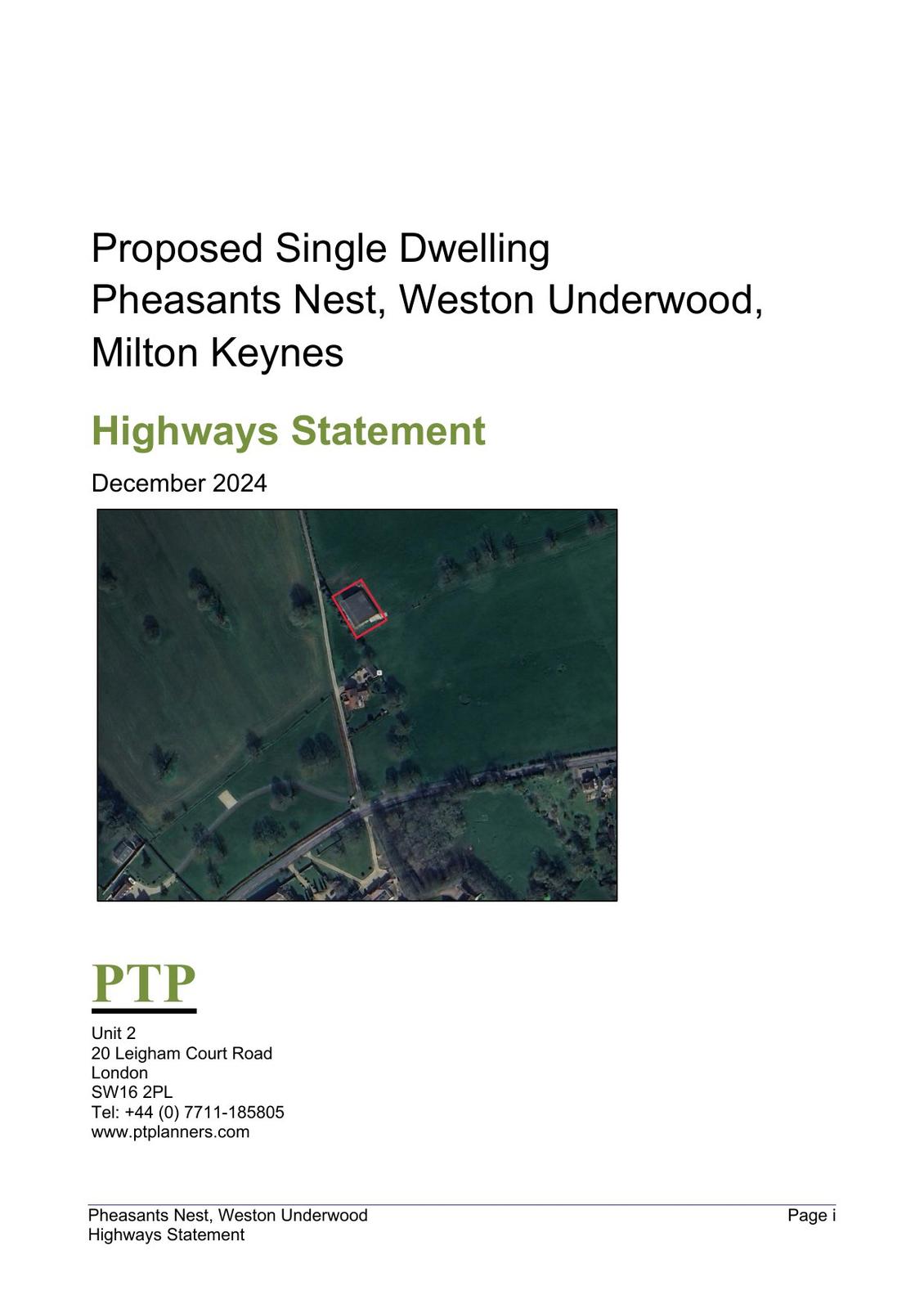 Proposed Single Dwelling
Pheasants Nest, Weston Underwood,
Milton Keynes

Highways Statement

December 2024

PTP

Unit 2
20 Leigham Court Road
London
SW16 2PL
Tel: +44 (0) 7711-185805
www.ptplanners.com

Pheasants Nest, Weston Underwood
Highways Statement

Page i